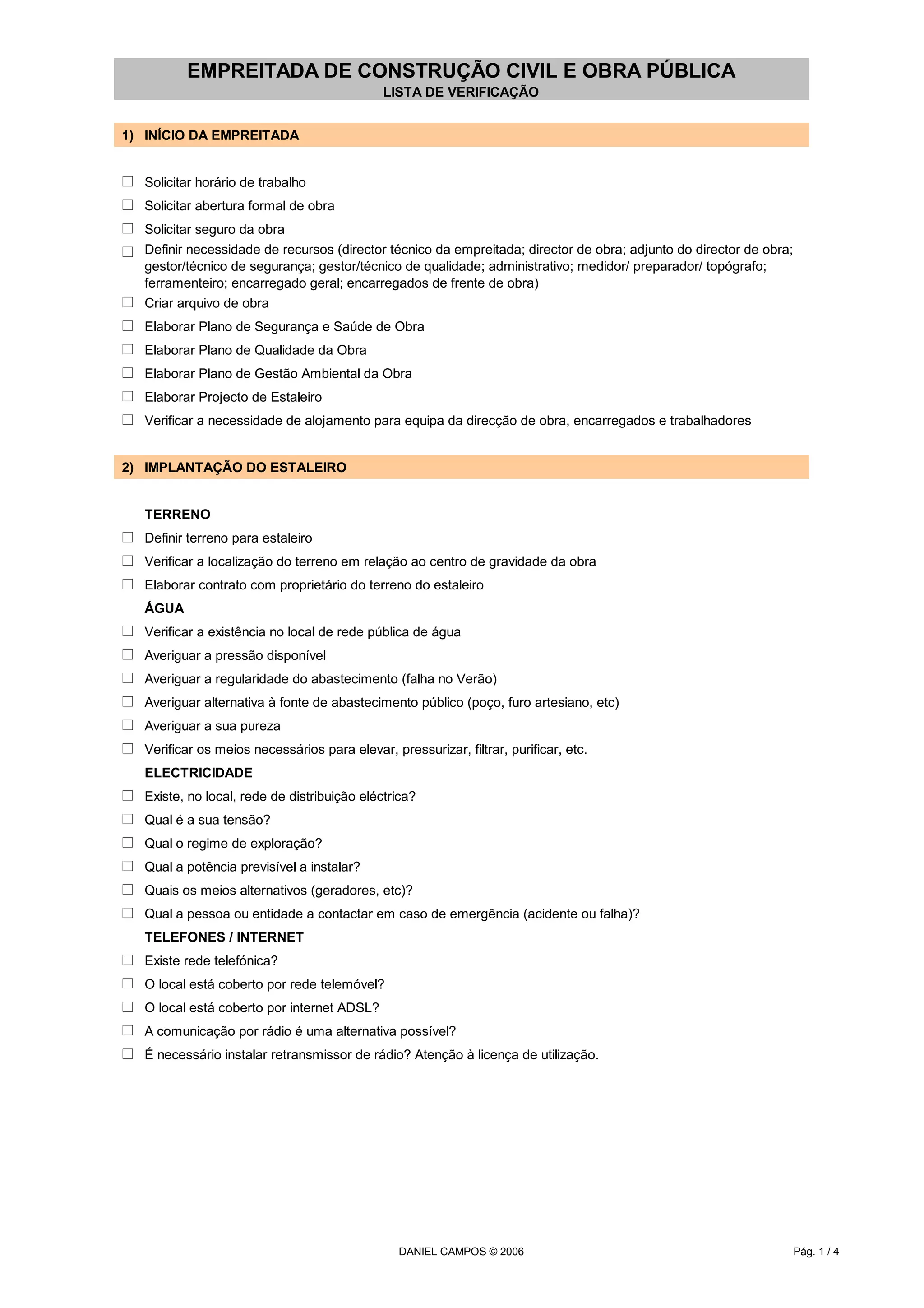 EMPREITADA DE CONSTRUÇÃO CIVIL E OBRA PÚBLICA
LISTA DE VERIFICAÇÃO

1) INÍCIO DA EMPREITADA

☐ Solicitar horário de trabalho
☐ Solicitar abertura formal de obra
☐ Solicitar seguro da obra
☐ Definir necessidade de recursos (director técnico da empreitada; director de obra; adjunto do director de obra; gestor/técnico de segurança; gestor/técnico de qualidade; administrativo; medidor/ preparador/ topógrafo; ferramenteiro; encarregado geral; encarregados de frente de obra)
☐ Criar arquivo de obra
☐ Elaborar Plano de Segurança e Saúde de Obra
☐ Elaborar Plano de Qualidade da Obra
☐ Elaborar Plano de Gestão Ambiental da Obra
☐ Elaborar Projecto de Estaleiro
☐ Verificar a necessidade de alojamento para equipa da direcção de obra, encarregados e trabalhadores

2) IMPLANTAÇÃO DO ESTALEIRO

TERRENO
☐ Definir terreno para estaleiro
☐ Verificar a localização do terreno em relação ao centro de gravidade da obra
☐ Elaborar contrato com proprietário do terreno do estaleiro
ÁGUA
☐ Verificar a existência no local de rede pública de água
☐ Averiguar a pressão disponível
☐ Averiguar a regularidade do abastecimento (falha no Verão)
☐ Averiguar alternativa à fonte de abastecimento público (poço, furo artesiano, etc)
☐ Averiguar a sua pureza
☐ Verificar os meios necessários para elevar, pressurizar, filtrar, purificar, etc.
ELECTRICIDADE
☐ Existe, no local, rede de distribuição eléctrica?
☐ Qual é a sua tensão?
☐ Qual o regime de exploração?
☐ Qual a potência previsível a instalar?
☐ Quais os meios alternativos (geradores, etc)?
☐ Qual a pessoa ou entidade a contactar em caso de emergência (acidente ou falha)?
TELEFONES / INTERNET
☐ Existe rede telefónica?
☐ O local está coberto por rede telemóvel?
☐ O local está coberto por internet ADSL?
☐ A comunicação por rádio é uma alternativa possível?
☐ É necessário instalar retransmissor de rádio? Atenção à licença de utilização.

DANIEL CAMPOS © 2006

Pág. 1 / 4